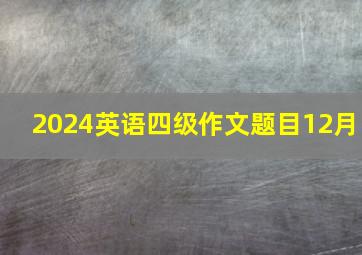 2024英语四级作文题目12月